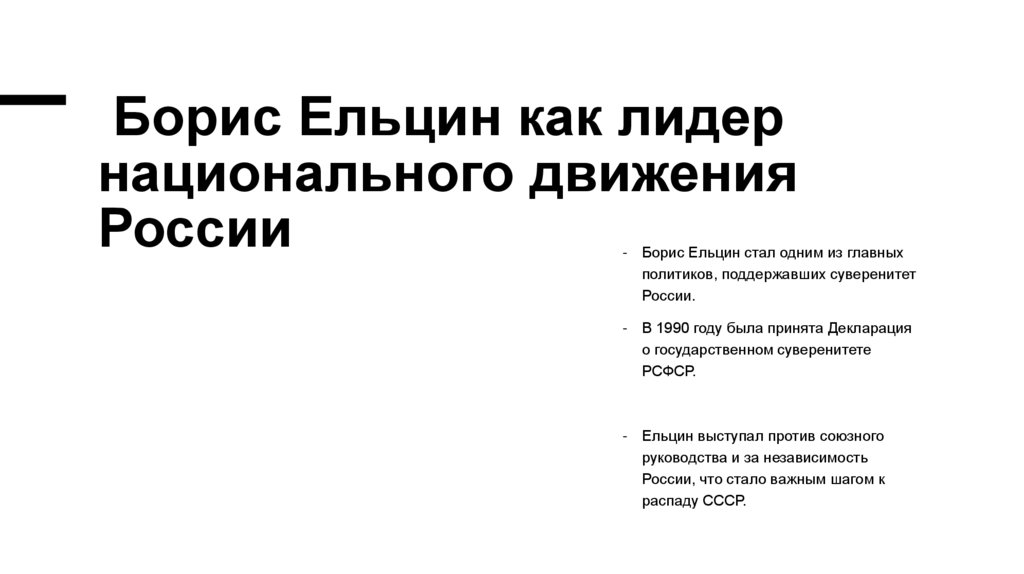 Борис Ельцин как лидер национального движения России

- Борис Ельцин стал одним из главных политиков, поддержавших суверенитет России.
- В 1990 году была принята Декларация о государственном суверенитете РСФСР.

- Ельцин выступал против союзного руководства и за независимость России, что стало важным шагом к распаду СССР.